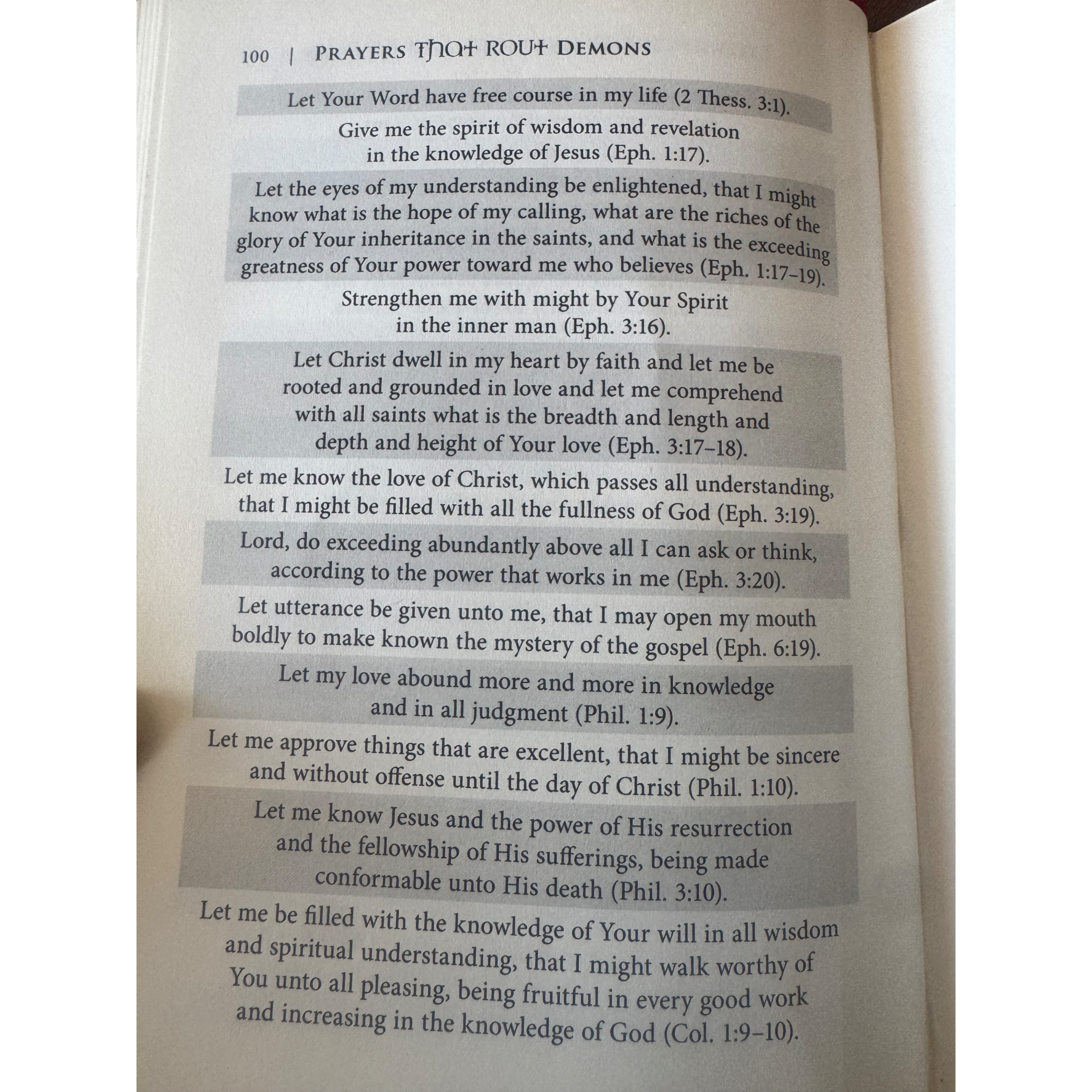 100 | PRAYERS THAT ROUT DEMONS

Let Your Word have free course in my life (2 Thess. 3:1).

Give me the spirit of wisdom and revelation in the knowledge of Jesus (Eph. 1:17).

Let the eyes of my understanding be enlightened, that I might know what is the hope of my calling, what are the riches of the glory of Your inheritance in the saints, and what is the exceeding greatness of Your power toward me who believes (Eph. 1:17–19).

Strengthen me with might by Your Spirit in the inner man (Eph. 3:16).

Let Christ dwell in my heart by faith and let me be rooted and grounded in love and let me comprehend with all saints what is the breadth and length and depth and height of Your love (Eph. 3:17–18).

Let me know the love of Christ, which passes all understanding, that I might be filled with all the fullness of God (Eph. 3:19).

Lord, do exceeding abundantly above all I can ask or think, according to the power that works in me (Eph. 3:20).

Let utterance be given unto me, that I may open my mouth boldly to make known the mystery of the gospel (Eph. 6:19).

Let my love abound more and more in knowledge and in all judgment (Phil. 1:9).

Let me approve things that are excellent, that I might be sincere and without offense until the day of Christ (Phil. 1:10).

Let me know Jesus and the power of His resurrection and the fellowship of His sufferings, being made conformable unto His death (Phil. 3:10).

Let me be filled with the knowledge of Your will in all wisdom and spiritual understanding, that I might walk worthy of You unto all pleasing, being fruitful in every good work and increasing in the knowledge of God (Col. 1:9–10).